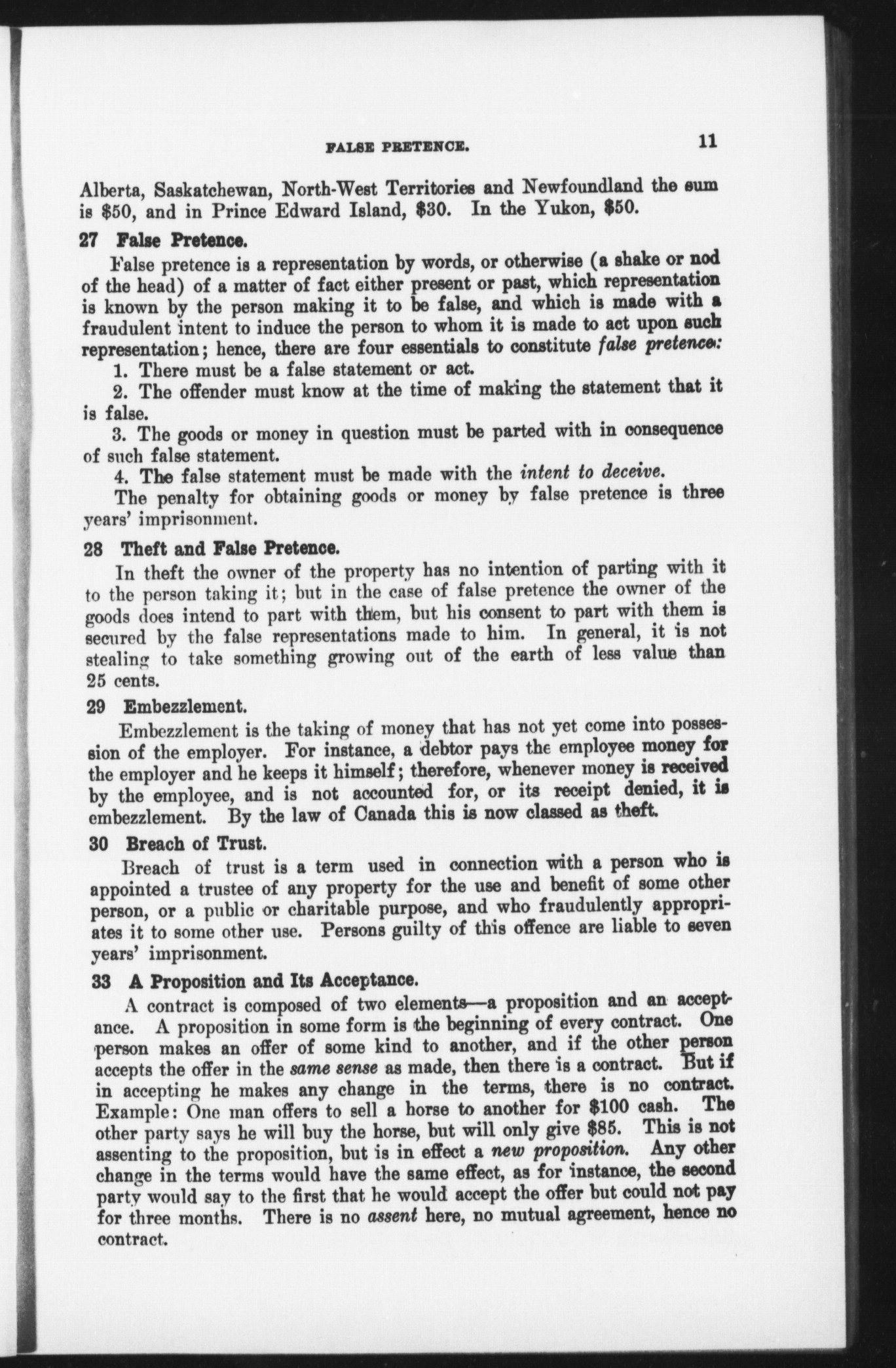 FALSE PRETENCE. 11

Alberta, Saskatchewan, North-West Territories and Newfoundland the sum is \$50, and in Prince Edward Island, \$30. In the Yukon, \$50.

27 False Pretence.

False pretence is a representation by words, or otherwise (a shake or nod of the head) of a matter of fact either present or past, which representation is known by the person making it to be false, and which is made with a fraudulent intent to induce the person to whom it is made to act upon such representation; hence, there are four essentials to constitute false pretence:

1. There must be a false statement or act.

2. The offender must know at the time of making the statement that it is false.

3. The goods or money in question must be parted with in consequence of such false statement.

4. The false statement must be made with the intent to deceive.

The penalty for obtaining goods or money by false pretence is three years' imprisonment.

28 Theft and False Pretence.

In theft the owner of the property has no intention of parting with it to the person taking it; but in the case of false pretence the owner of the goods does intend to part with them, but his consent to part with them is secured by the false representations made to him. In general, it is not stealing to take something growing out of the earth of less value than 25 cents.

29 Embezzlement.

Embezzlement is the taking of money that has not yet come into possession of the employer. For instance, a debtor pays the employee money for the employer and he keeps it himself; therefore, whenever money is received by the employee, and is not accounted for, or its receipt denied, it is embezzlement. By the law of Canada this is now classed as theft.

30 Breach of Trust.

Breach of trust is a term used in connection with a person who is appointed a trustee of any property for the use and benefit of some other person, or a public or charitable purpose, and who fraudulently appropriates it to some other use. Persons guilty of this offence are liable to seven years' imprisonment.

33 A Proposition and Its Acceptance.

A contract is composed of two elements—a proposition and an acceptance. A proposition in some form is the beginning of every contract. One person makes an offer of some kind to another, and if the other person accepts the offer in the same sense as made, then there is a contract. But if in accepting he makes any change in the terms, there is no contract. Example: One man offers to sell a horse to another for \$100 cash. The other party says he will buy the horse, but will only give \$85. This is not assenting to the proposition, but is in effect a new proposition. Any other change in the terms would have the same effect, as for instance, the second party would say to the first that he would accept the offer but could not pay for three months. There is no assent here, no mutual agreement, hence no contract.